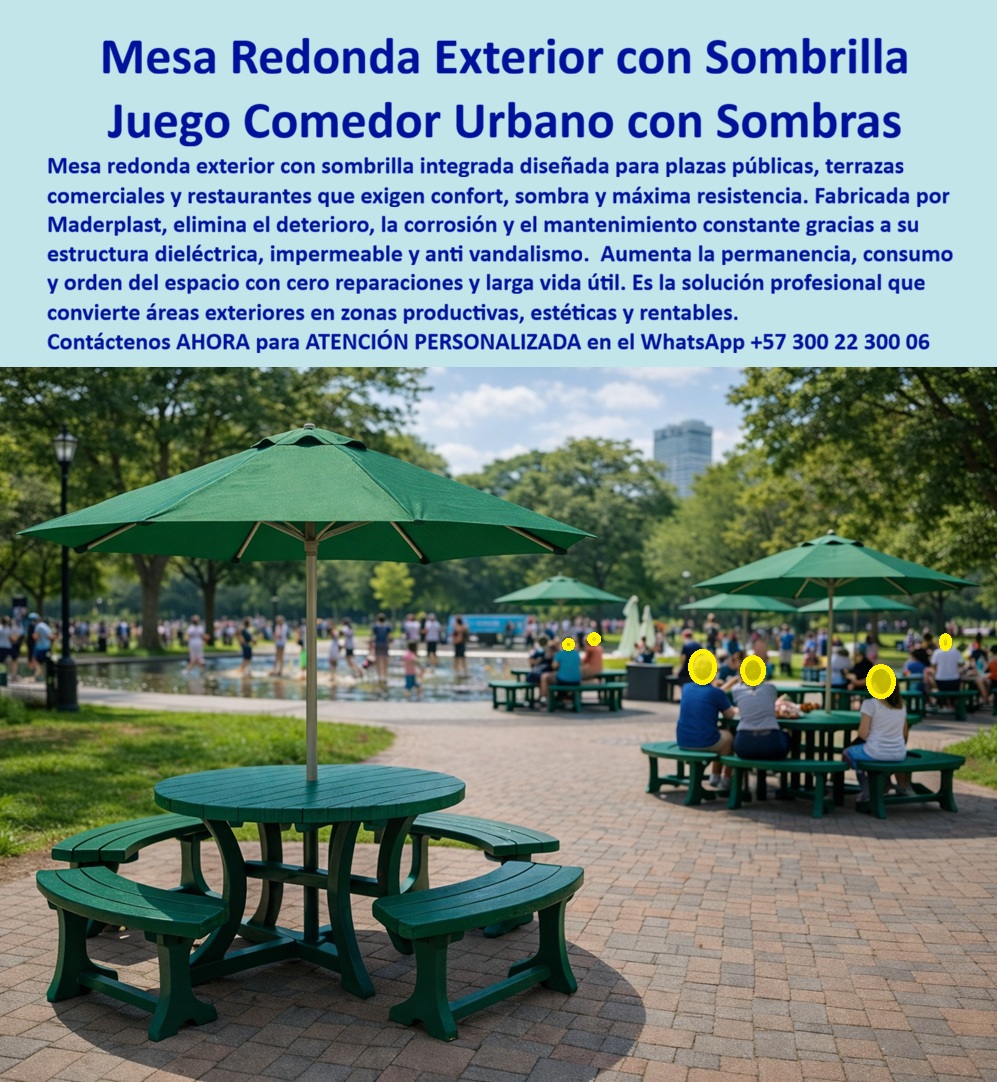 Mesa Redonda Exterior con Sombrilla
Juego Comedor Urbano con Sombras

Mesa redonda exterior con sombrilla integrada diseñada para plazas públicas, terrazas comerciales y restaurantes que exigen confort, sombra y máxima resistencia. Fabricada por Maderplast, elimina el deterioro, la corrosión y el mantenimiento constante gracias a su estructura dieléctrica, impermeable y anti vandalismo. Aumenta la permanencia, consumo y orden del espacio con cero reparaciones y larga vida útil. Es la solución profesional que convierte áreas exteriores en zonas productivas, estéticas y rentables.

Contáctenos AHORA para ATENCIÓN PERSONALIZADA en el WhatsApp +57 300 22 300 06